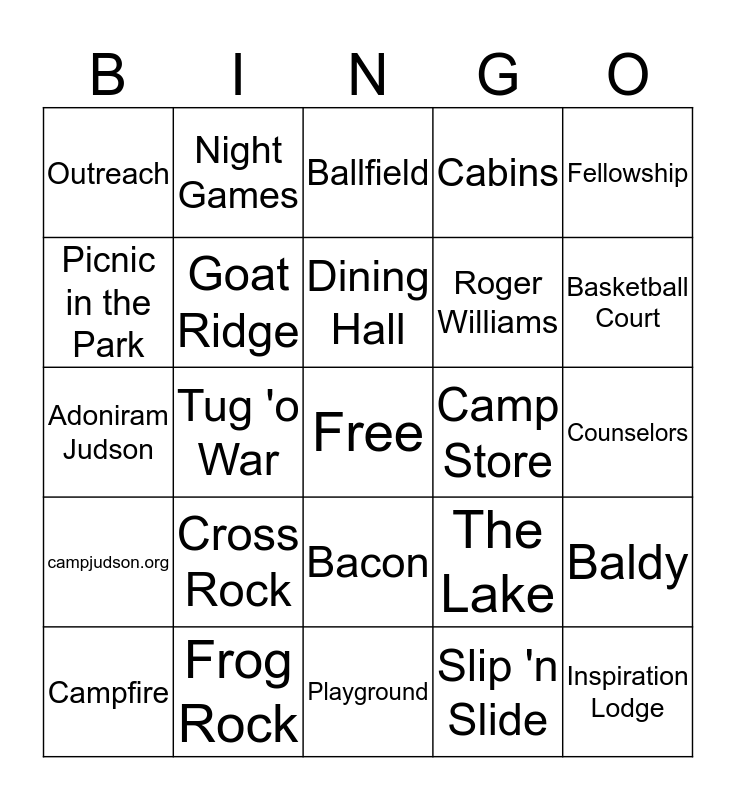 | B | I | N | G | O |
|---|---|---|---|---|
| Outreach | Night Games | Ballfield | Cabins | Fellowship |
| Picnic in the Park | Goat Ridge | Dining Hall | Roger Williams | Basketball Court |
| Adoniram Judson | Tug 'o War | Free | Camp Store | Counselors |
| campjudson.org | Cross Rock | Bacon | The Lake | Baldy |
| Campfire | Frog Rock | Playground | Slip 'n Slide | Inspiration Lodge |